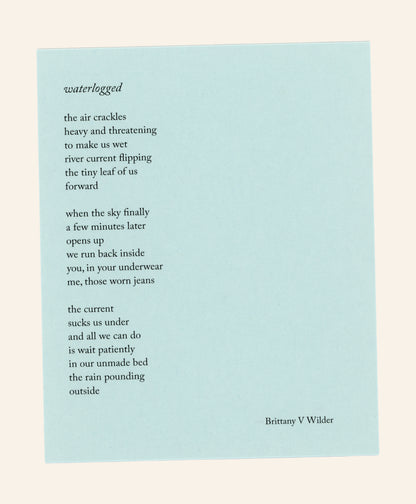 waterlogged

the air crackles
heavy and threatening
to make us wet
river current flipping
the tiny leaf of us
forward

when the sky finally
a few minutes later
opens up
we run back inside
you, in your underwear
me, those worn jeans

the current
sucks us under
and all we can do
is wait patiently
in our unmade bed
the rain pounding
outside

Brittany V Wilder